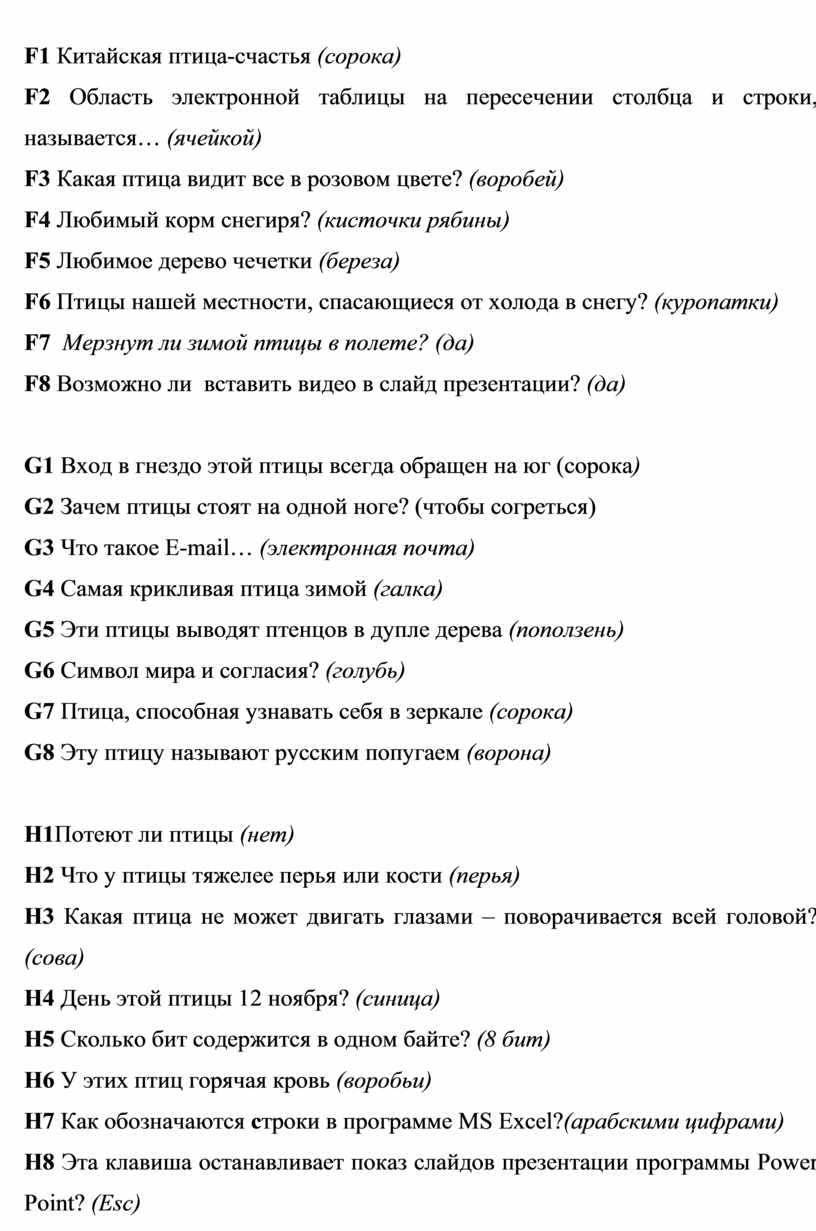 F1 Китайская птица-счастья (сорока)

F2 Область электронной таблицы на пересечении столбца и строки, называется… (ячейкой)

F3 Какая птица видит все в розовом цвете? (воробей)

F4 Любимый корм снегиря? (кисточки рябины)

F5 Любимое дерево чечетки (береза)

F6 Птицы нашей местности, спасающиеся от холода в снегу? (куропатки)

F7 Мерзнут ли зимой птицы в полете? (да)

F8 Возможно ли вставить видео в слайд презентации? (да)

G1 Вход в гнездо этой птицы всегда обращен на юг (сорока)

G2 Зачем птицы стоят на одной ноге? (чтобы согреться)

G3 Что такое E-mail… (электронная почта)

G4 Самая крикливая птица зимой (галка)

G5 Эти птицы выводят птенцов в дупле дерева (поползень)

G6 Символ мира и согласия? (голубь)

G7 Птица, способная узнавать себя в зеркале (сорока)

G8 Эту птицу называют русским попугаем (ворона)

H1Потеют ли птицы (нет)

H2 Что у птицы тяжелее перья или кости (перья)

H3 Какая птица не может двигать глазами – поворачивается всей головой? (сова)

H4 День этой птицы 12 ноября? (синица)

H5 Сколько бит содержится в одном байте? (8 бит)

H6 У этих птиц горячая кровь (воробьи)

H7 Как обозначаются строки в программе MS Excel?(арабскими цифрами)

H8 Эта клавиша останавливает показ слайдов презентации программы Power Point? (Esc)